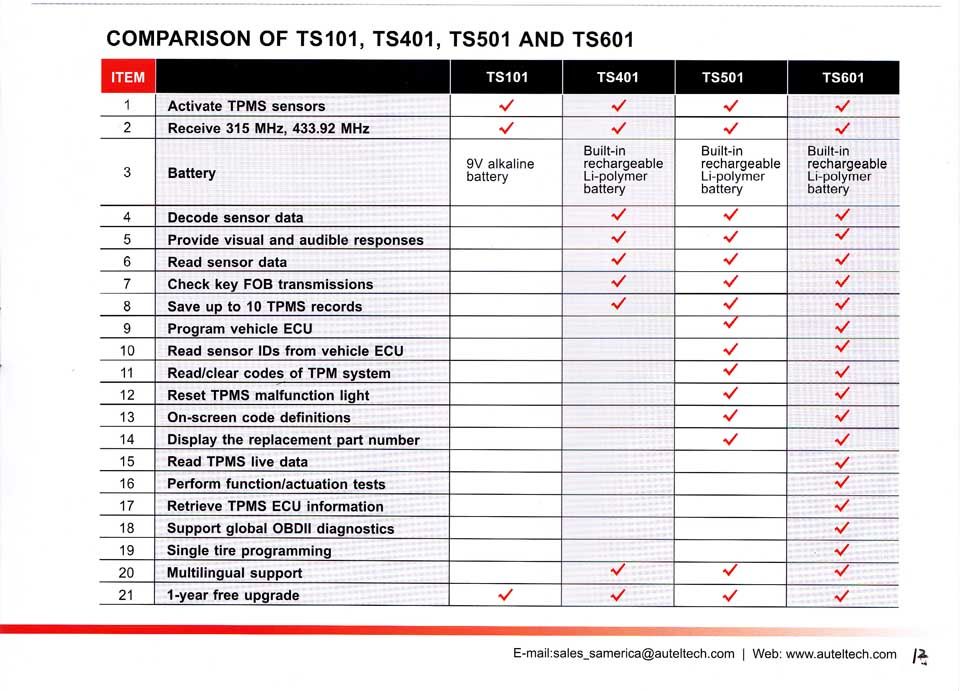 COMPARISON OF TS101, TS401, TS501 AND TS601

| ITEM | | TS101 | TS401 | TS501 | TS601 |
|---|---|---|---|---|---|
| 1 | Activate TPMS sensors | ✓ | ✓ | ✓ | ✓ |
| 2 | Receive 315 MHz, 433.92 MHz | ✓ | ✓ | ✓ | ✓ |
| 3 | Battery | 9V alkaline battery | Built-in rechargeable Li-polymer battery | Built-in rechargeable Li-polymer battery | Built-in rechargeable Li-polymer battery |
| 4 | Decode sensor data | | ✓ | ✓ | ✓ |
| 5 | Provide visual and audible responses | | ✓ | ✓ | ✓ |
| 6 | Read sensor data | | ✓ | ✓ | ✓ |
| 7 | Check key FOB transmissions | | ✓ | ✓ | ✓ |
| 8 | Save up to 10 TPMS records | | ✓ | ✓ | ✓ |
| 9 | Program vehicle ECU | | | ✓ | ✓ |
| 10 | Read sensor IDs from vehicle ECU | | | ✓ | ✓ |
| 11 | Read/clear codes of TPM system | | | ✓ | ✓ |
| 12 | Reset TPMS malfunction light | | | ✓ | ✓ |
| 13 | On-screen code definitions | | | ✓ | ✓ |
| 14 | Display the replacement part number | | | ✓ | ✓ |
| 15 | Read TPMS live data | | | | ✓ |
| 16 | Perform function/actuation tests | | | | ✓ |
| 17 | Retrieve TPMS ECU information | | | | ✓ |
| 18 | Support global OBDII diagnostics | | | | ✓ |
| 19 | Single tire programming | | | | ✓ |
| 20 | Multilingual support | | ✓ | ✓ | ✓ |
| 21 | 1-year free upgrade | ✓ | ✓ | ✓ | ✓ |

E-mail:sales_samerica@auteltech.com | Web: www.auteltech.com 12